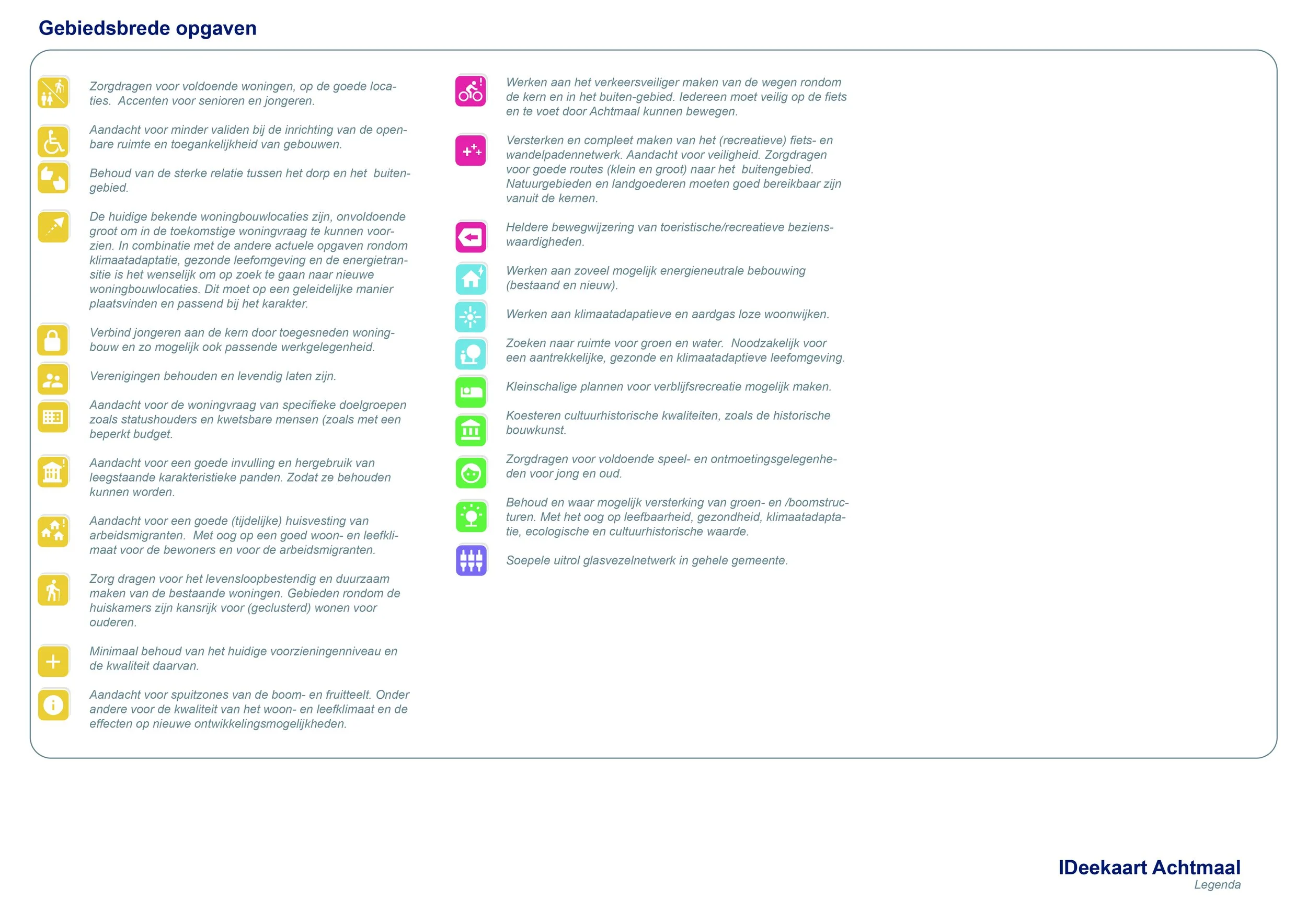 Gebiedsbrede opgaven

Zorgdragen voor voldoende woningen, op de goede locaties. Accenten voor senioren en jongeren.

Aandacht voor minder validen bij de inrichting van de openbare ruimte en toegankelijkheid van gebouwen.

Behoud van de sterke relatie tussen het dorp en het buitengebied.

De huidige bekende woningbouwlocaties zijn, onvoldoende groot om in de toekomstige woningvraag te kunnen voorzien. In combinatie met de andere actuele opgaven rondom klimaatadaptatie, gezonde leefomgeving en de energietransitie is het wenselijk om op zoek te gaan naar nieuwe woningbouwlocaties. Dit moet op een geleidelijke manier plaatsvinden en passend bij het karakter.

Verbind jongeren aan de kern door toegesneden woningbouw en zo mogelijk ook passende werkgelegenheid.

Verenigingen behouden en levendig laten zijn.

Aandacht voor de woningvraag van specifieke doelgroepen zoals statushouders en kwetsbare mensen (zoals met een beperkt budget.

Aandacht voor een goede invulling en hergebruik van leegstaande karakteristieke panden. Zodat ze behouden kunnen worden.

Aandacht voor een goede (tijdelijke) huisvesting van arbeidsmigranten. Met oog op een goed woon- en leefklimaat voor de bewoners en voor de arbeidsmigranten.

Zorg dragen voor het levensloopbestendig en duurzaam maken van de bestaande woningen. Gebieden rondom de huiskamers zijn kansrijk voor (geclusterd) wonen voor ouderen.

Minimaal behoud van het huidige voorzieningenniveau en de kwaliteit daarvan.

Aandacht voor spuitzones van de boom- en fruitteelt. Onder andere voor de kwaliteit van het woon- en leefklimaat en de effecten op nieuwe ontwikkelingsmogelijkheden.

Werken aan het verkeersveiliger maken van de wegen rondom de kern en in het buiten-gebied. Iedereen moet veilig op de fiets en te voet door Achtmaal kunnen bewegen.

Versterken en compleet maken van het (recreatieve) fiets- en wandelpadennetwerk. Aandacht voor veiligheid. Zorgdragen voor goede routes (klein en groot) naar het buitengebied. Natuurgebieden en landgoederen moeten goed bereikbaar zijn vanuit de kernen.

Heldere bewegwijzering van toeristische/recreatieve bezienswaardigheden.

Werken aan zoveel mogelijk energieneutrale bebouwing (bestaand en nieuw).

Werken aan klimaatadapatieve en aardgas loze woonwijken.

Zoeken naar ruimte voor groen en water. Noodzakelijk voor een aantrekkelijke, gezonde en klimaatadaptieve leefomgeving.

Kleinschalige plannen voor verblijfsrecreatie mogelijk maken.

Koesteren cultuurhistorische kwaliteiten, zoals de historische bouwkunst.

Zorgdragen voor voldoende speel- en ontmoetingsgelegenheden voor jong en oud.

Behoud en waar mogelijk versterking van groen- en /boomstructuren. Met het oog op leefbaarheid, gezondheid, klimaatadaptatie, ecologische en cultuurhistorische waarde.

Soepele uitrol glasvezelnetwerk in gehele gemeente.

IDeekaart Achtmaal
Legenda